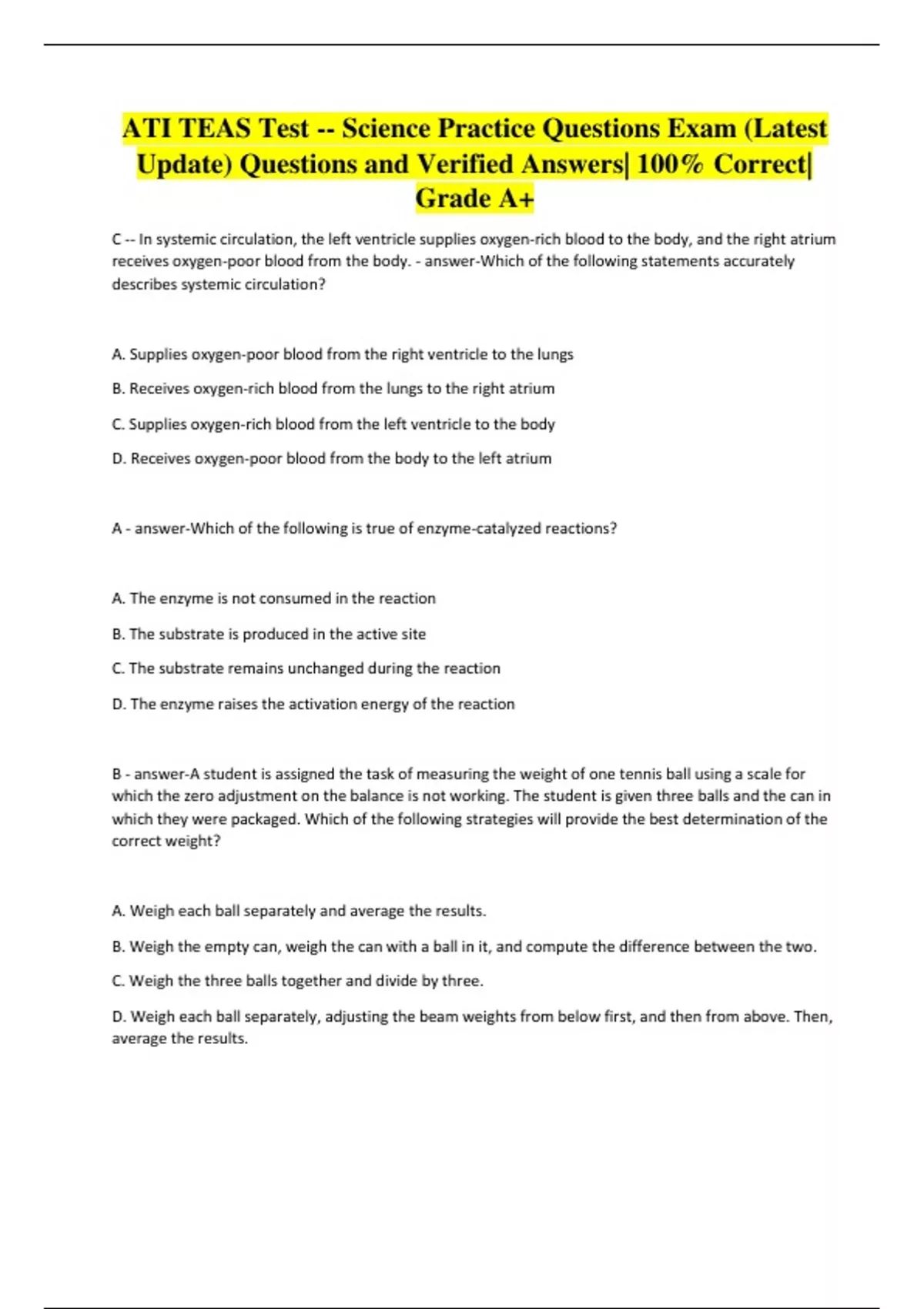 ATI TEAS Test -- Science Practice Questions Exam (Latest Update) Questions and Verified Answers| 100% Correct| Grade A+

C -- In systemic circulation, the left ventricle supplies oxygen-rich blood to the body, and the right atrium receives oxygen-poor blood from the body. - answer-Which of the following statements accurately describes systemic circulation?

A. Supplies oxygen-poor blood from the right ventricle to the lungs

B. Receives oxygen-rich blood from the lungs to the right atrium

C. Supplies oxygen-rich blood from the left ventricle to the body

D. Receives oxygen-poor blood from the body to the left atrium

A - answer-Which of the following is true of enzyme-catalyzed reactions?

A. The enzyme is not consumed in the reaction

B. The substrate is produced in the active site

C. The substrate remains unchanged during the reaction

D. The enzyme raises the activation energy of the reaction

B - answer-A student is assigned the task of measuring the weight of one tennis ball using a scale for which the zero adjustment on the balance is not working. The student is given three balls and the can in which they were packaged. Which of the following strategies will provide the best determination of the correct weight?

A. Weigh each ball separately and average the results.

B. Weigh the empty can, weigh the can with a ball in it, and compute the difference between the two.

C. Weigh the three balls together and divide by three.

D. Weigh each ball separately, adjusting the beam weights from below first, and then from above. Then, average the results.